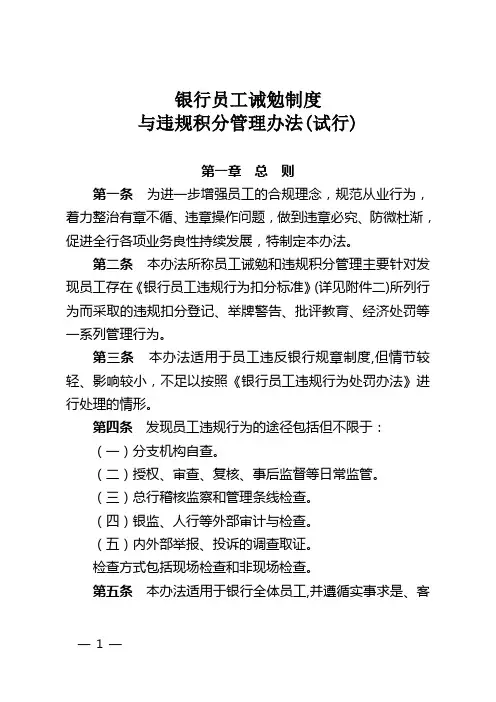 银行员工诫勉制度
与违规积分管理办法(试行)

第一章 总 则

第一条 为进一步增强员工的合规理念，规范从业行为，着力整治有章不循、违章操作问题，做到违章必究、防微杜渐，促进全行各项业务良性持续发展，特制定本办法。

第二条 本办法所称员工诫勉和违规积分管理主要针对发现员工存在《银行员工违规行为扣分标准》(详见附件二)所列行为而采取的违规扣分登记、举牌警告、批评教育、经济处罚等一系列管理行为。

第三条 本办法适用于员工违反银行规章制度,但情节较轻、影响较小，不足以按照《银行员工违规行为处罚办法》进行处理的情形。

第四条 发现员工违规行为的途径包括但不限于：

（一）分支机构自查。

（二）授权、审查、复核、事后监督等日常监管。

（三）总行稽核监察和管理条线检查。

（四）银监、人行等外部审计与检查。

（五）内外部举报、投诉的调查取证。

检查方式包括现场检查和非现场检查。

第五条 本办法适用于银行全体员工,并遵循实事求是、客

— 1 —